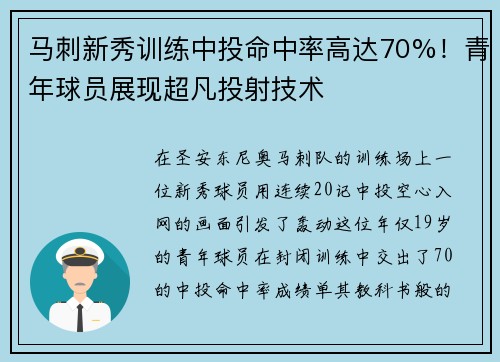 马刺新秀训练中投命中率高达70%！青年球员展现超凡投射技术

在圣安东尼奥马刺队的训练场上一位新秀球员用连续20记中投空心入网的画面引发了轰动这位年仅19岁的青年球员在封闭训练中交出了70的中投命中率成绩单其教科书般的